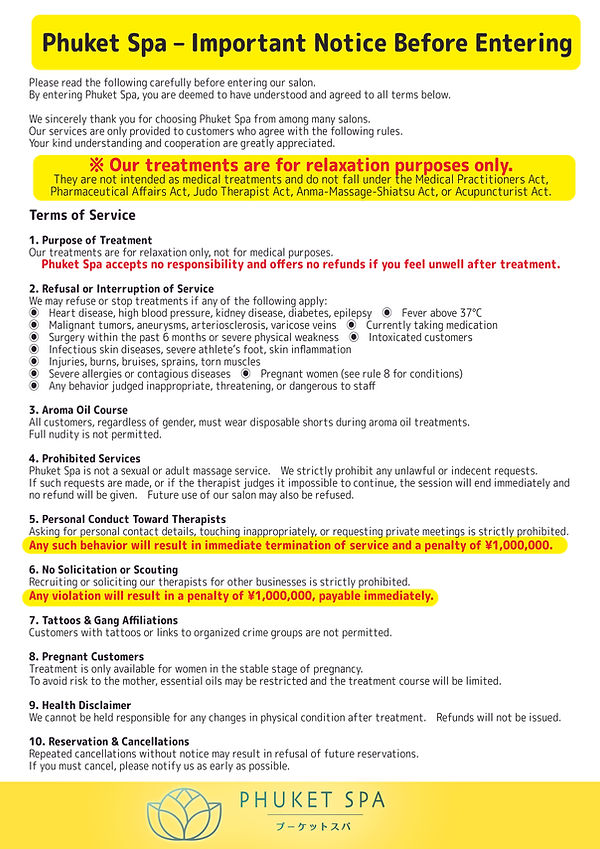 Phuket Spa – Important Notice Before Entering

Please read the following carefully before entering our salon.
By entering Phuket Spa, you are deemed to have understood and agreed to all terms below.

We sincerely thank you for choosing Phuket Spa from among many salons.
Our services are only provided to customers who agree with the following rules.
Your kind understanding and cooperation are greatly appreciated.

※ Our treatments are for relaxation purposes only.
They are not intended as medical treatments and do not fall under the Medical Practitioners Act, Pharmaceutical Affairs Act, Judo Therapist Act, Anma-Massage-Shiatsu Act, or Acupuncturist Act.

Terms of Service

1. Purpose of Treatment
Our treatments are for relaxation only, not for medical purposes.
Phuket Spa accepts no responsibility and offers no refunds if you feel unwell after treatment.

2. Refusal or Interruption of Service
We may refuse or stop treatments if any of the following apply:
◉ Heart disease, high blood pressure, kidney disease, diabetes, epilepsy ◉ Fever above 37°C
◉ Malignant tumors, aneurysms, arteriosclerosis, varicose veins ◉ Currently taking medication
◉ Surgery within the past 6 months or severe physical weakness ◉ Intoxicated customers
◉ Infectious skin diseases, severe athlete's foot, skin inflammation
◉ Injuries, burns, bruises, sprains, torn muscles
◉ Severe allergies or contagious diseases ◉ Pregnant women (see rule 8 for conditions)
◉ Any behavior judged inappropriate, threatening, or dangerous to staff

3. Aroma Oil Course
All customers, regardless of gender, must wear disposable shorts during aroma oil treatments.
Full nudity is not permitted.

4. Prohibited Services
Phuket Spa is not a sexual or adult massage service. We strictly prohibit any unlawful or indecent requests.
If such requests are made, or if the therapist judges it impossible to continue, the session will end immediately and no refund will be given. Future use of our salon may also be refused.

5. Personal Conduct Toward Therapists
Asking for personal contact details, touching inappropriately, or requesting private meetings is strictly prohibited.
Any such behavior will result in immediate termination of service and a penalty of ¥1,000,000.

6. No Solicitation or Scouting
Recruiting or soliciting our therapists for other businesses is strictly prohibited.
Any violation will result in a penalty of ¥1,000,000, payable immediately.

7. Tattoos & Gang Affiliations
Customers with tattoos or links to organized crime groups are not permitted.

8. Pregnant Customers
Treatment is only available for women in the stable stage of pregnancy.
To avoid risk to the mother, essential oils may be restricted and the treatment course will be limited.

9. Health Disclaimer
We cannot be held responsible for any changes in physical condition after treatment. Refunds will not be issued.

10. Reservation & Cancellations
Repeated cancellations without notice may result in refusal of future reservations.
If you must cancel, please notify us as early as possible.

PHUKET SPA
プーケットスパ